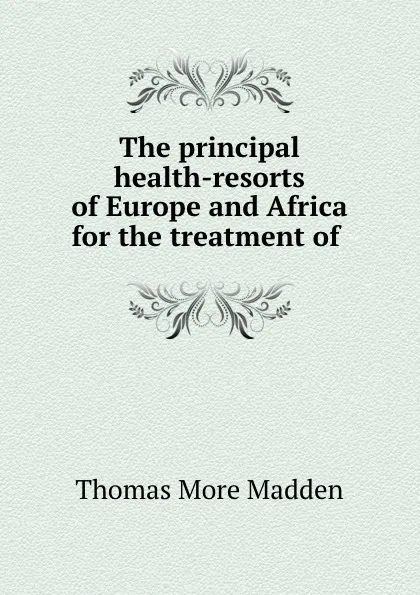 The principal health-resorts of Europe and Africa for the treatment of

Thomas More Madden